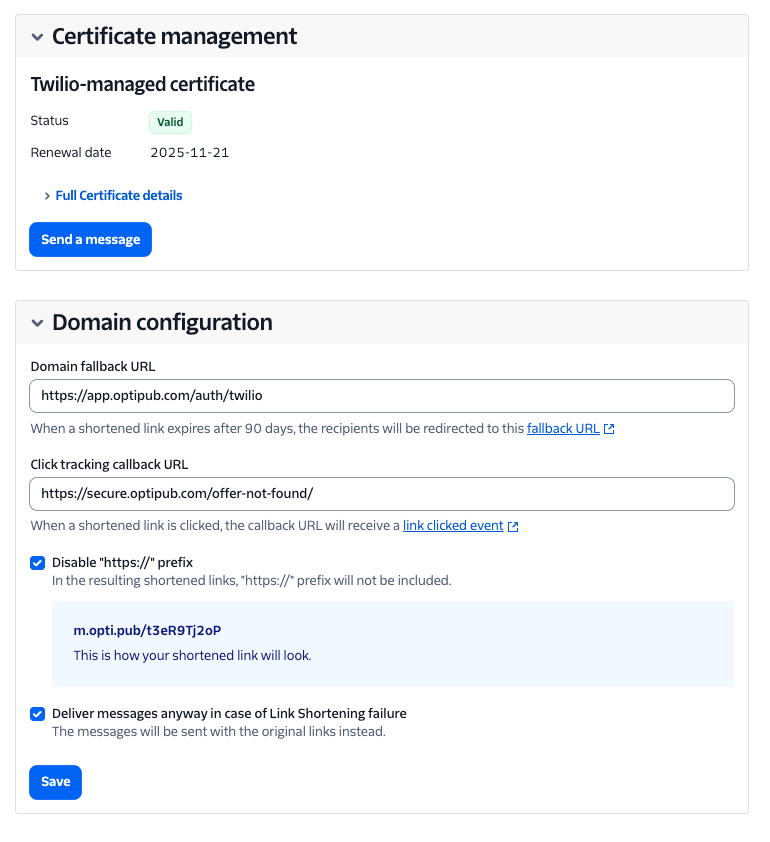 Certificate management

Twilio-managed certificate

Status Valid

Renewal date 2025-11-21

Full Certificate details

Send a message

Domain configuration

Domain fallback URL

https://app.optipub.com/auth/twilio

When a shortened link expires after 90 days, the recipients will be redirected to this fallback URL

Click tracking callback URL

https://secure.optipub.com/offer-not-found/

When a shortened link is clicked, the callback URL will receive a link clicked event

Disable "https://" prefix
In the resulting shortened links, "https://" prefix will not be included.

m.opti.pub/t3eR9Tj2oP
This is how your shortened link will look.

Deliver messages anyway in case of Link Shortening failure
The messages will be sent with the original links instead.

Save